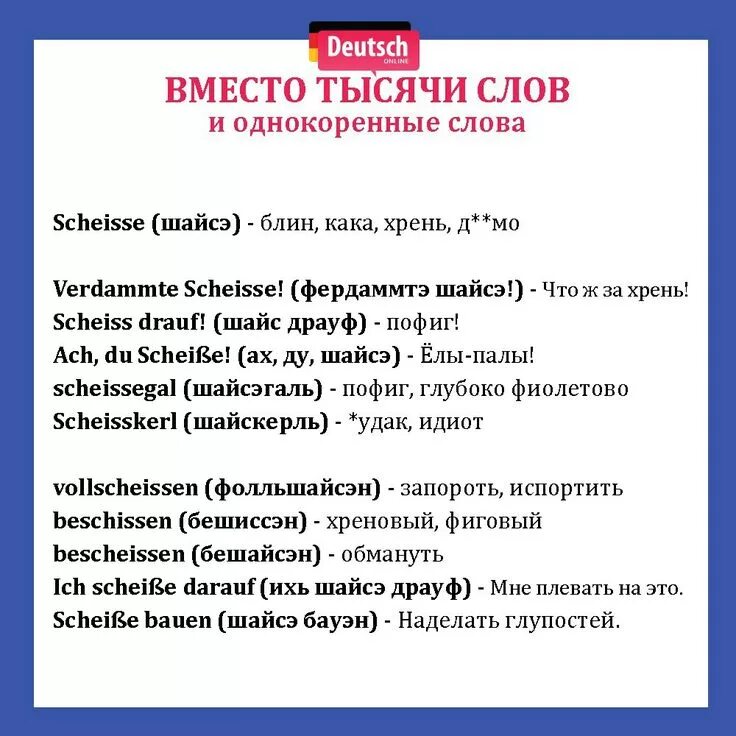 Deutsch
ONLINE

ВМЕСТО ТЫСЯЧИ СЛОВ
и однокоренные слова

Scheisse (шайсэ) - блин, кака, хрень, д**мо

Verdammte Scheisse! (фердаммтэ шайсэ!) - Что ж за хрень!
Scheiss drauf! (шайс драуф) - пофиг!
Ach, du Scheiße! (ах, ду, шайсэ) - Ёлы-палы!
scheissegal (шайсэгаль) - пофиг, глубоко фиолетово
Scheisskerl (шайскерль) - *удак, идиот

vollscheissen (фолльшайсэн) - запороть, испортить
beschissen (бешиссэн) - хреновый, фиговый
bescheissen (бешайсэн) - обмануть
Ich scheiße darauf (ихь шайсэ драуф) - Мне плевать на это.
Scheiße bauen (шайсэ бауэн) - Наделать глупостей.